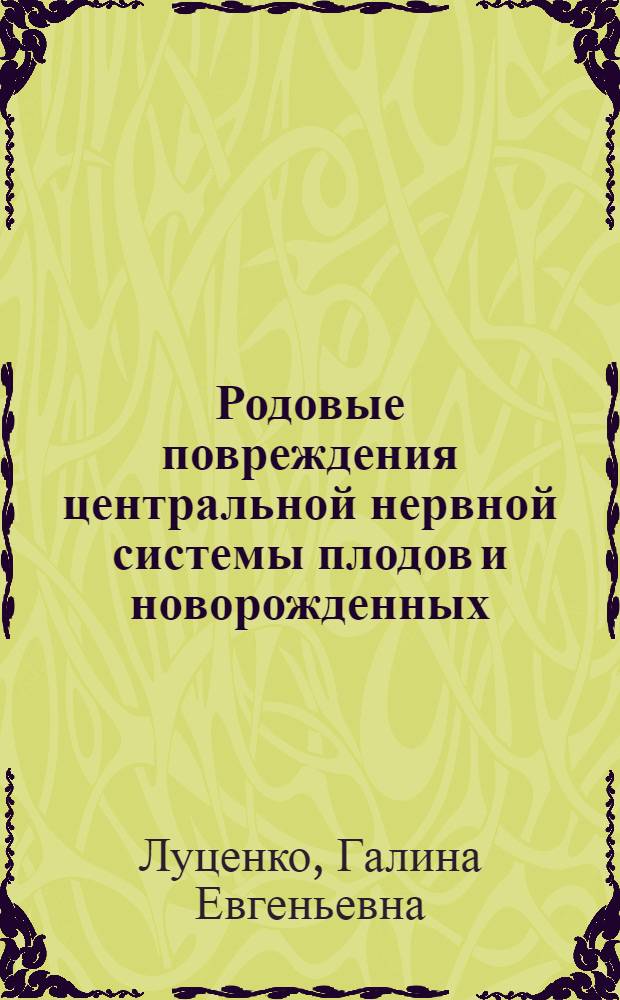 Родовые повреждения центральной нервной системы плодов и новорожденных

Луценко, Галина Евгеньевна